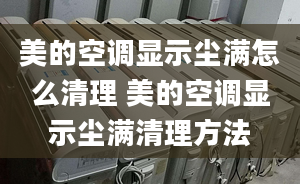 美的空调显示尘满怎么清理 美的空调显示尘满清理方法